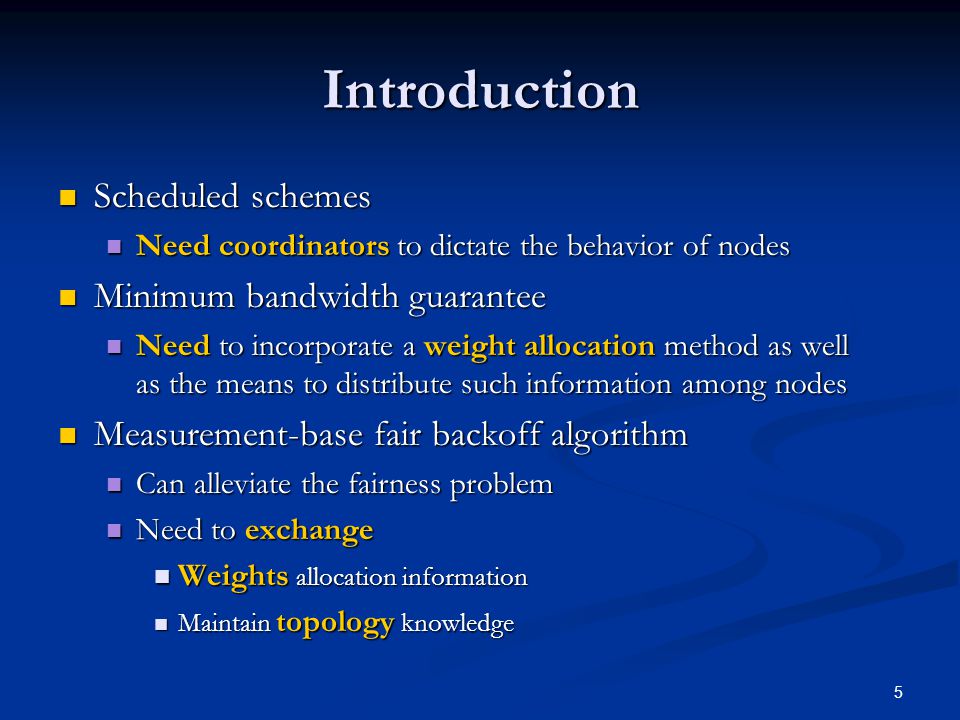 Introduction

Scheduled schemes

Need coordinators to dictate the behavior of nodes

Minimum bandwidth guarantee

Need to incorporate a weight allocation method as well as the means to distribute such information among nodes

Measurement-base fair backoff algorithm

Can alleviate the fairness problem

Need to exchange

Weights allocation information

Maintain topology knowledge

5